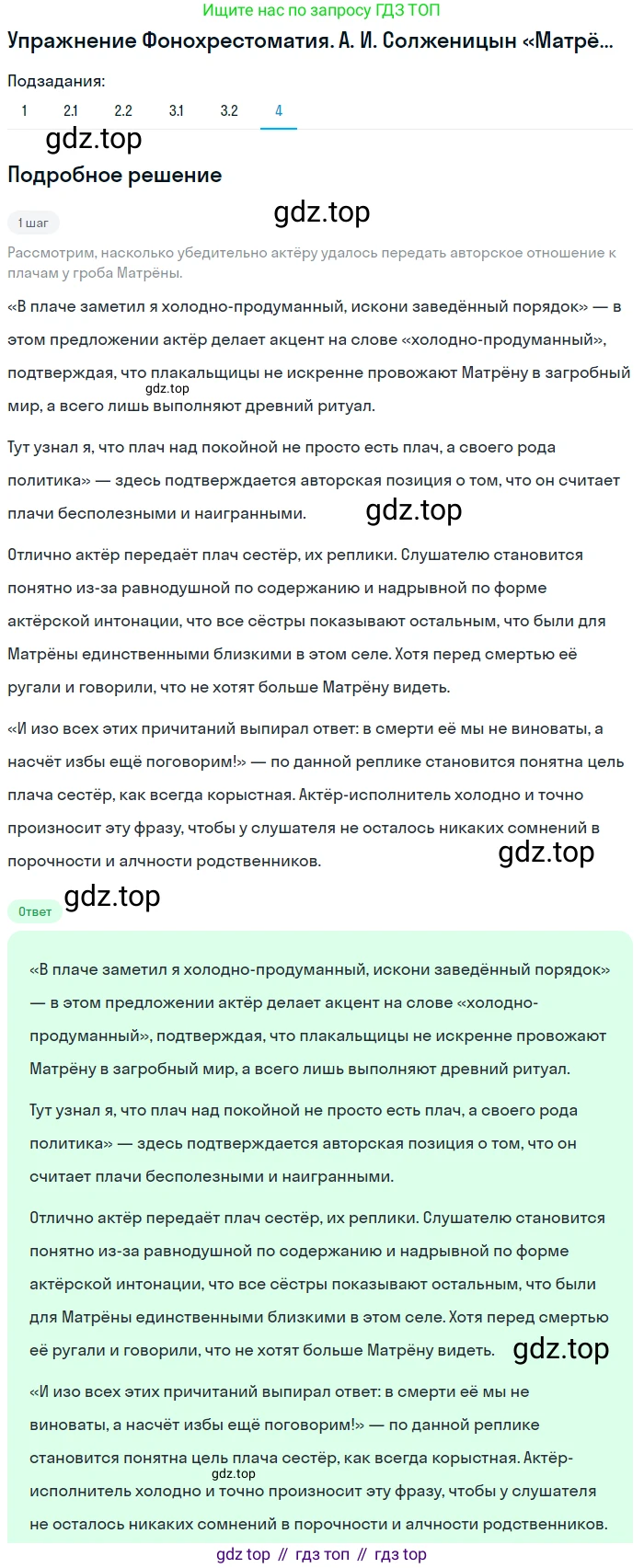 Ищите нас по запросу ГДЗ ТОП

Упражнение Фонохрестоматия. А. И. Солженицын «Матрё...

Подзадания:

1 2.1 2.2 3.1 3.2 4

gdz.top

Подробное решение

gdz.top

1 шаг

Рассмотрим, насколько убедительно актёру удалось передать авторское отношение к плачам у гроба Матрёны.

«В плаче заметил я холодно-продуманный, искони заведённый порядок» — в этом предложении актёр делает акцент на слове «холодно-продуманный», подтверждая, что плакальщицы не искренне провожают Матрёну в загробный мир, а всего лишь выполняют древний ритуал.

gdz.top

Тут узнал я, что плач над покойной не просто есть плач, а своего рода политика» — здесь подтверждается авторская позиция о том, что он считает плачи бесполезными и наигранными.

gdz.top

Отлично актёр передаёт плач сестёр, их реплики. Слушателю становится понятно из-за равнодушной по содержанию и надрывной по форме актёрской интонации, что все сёстры показывают остальным, что были для Матрёны единственными близкими в этом селе. Хотя перед смертью её ругали и говорили, что не хотят больше Матрёну видеть.

«И изо всех этих причитаний выпирал ответ: в смерти её мы не виноваты, а насчёт избы ещё поговорим!» — по данной реплике становится понятна цель плача сестёр, как всегда корыстная. Актёр-исполнитель холодно и точно произносит эту фразу, чтобы у слушателя не осталось никаких сомнений в порочности и алчности родственников.

gdz.top

gdz.top

Ответ

«В плаче заметил я холодно-продуманный, искони заведённый порядок» — в этом предложении актёр делает акцент на слове «холодно-продуманный», подтверждая, что плакальщицы не искренне провожают Матрёну в загробный мир, а всего лишь выполняют древний ритуал.

Тут узнал я, что плач над покойной не просто есть плач, а своего рода политика» — здесь подтверждается авторская позиция о том, что он считает плачи бесполезными и наигранными.

Отлично актёр передаёт плач сестёр, их реплики. Слушателю становится понятно из-за равнодушной по содержанию и надрывной по форме актёрской интонации, что все сёстры показывают остальным, что были для Матрёны единственными близкими в этом селе. Хотя перед смертью её ругали и говорили, что не хотят больше Матрёну видеть.

gdz.top

«И изо всех этих причитаний выпирал ответ: в смерти её мы не виноваты, а насчёт избы ещё поговорим!» — по данной реплике становится понятна цель плача сестёр, как всегда корыстная. Актёр-исполнитель холодно и точно произносит эту фразу, чтобы у слушателя не осталось никаких сомнений в порочности и алчности родственников.

gdz.top

gdz top // гдз топ // гдз top